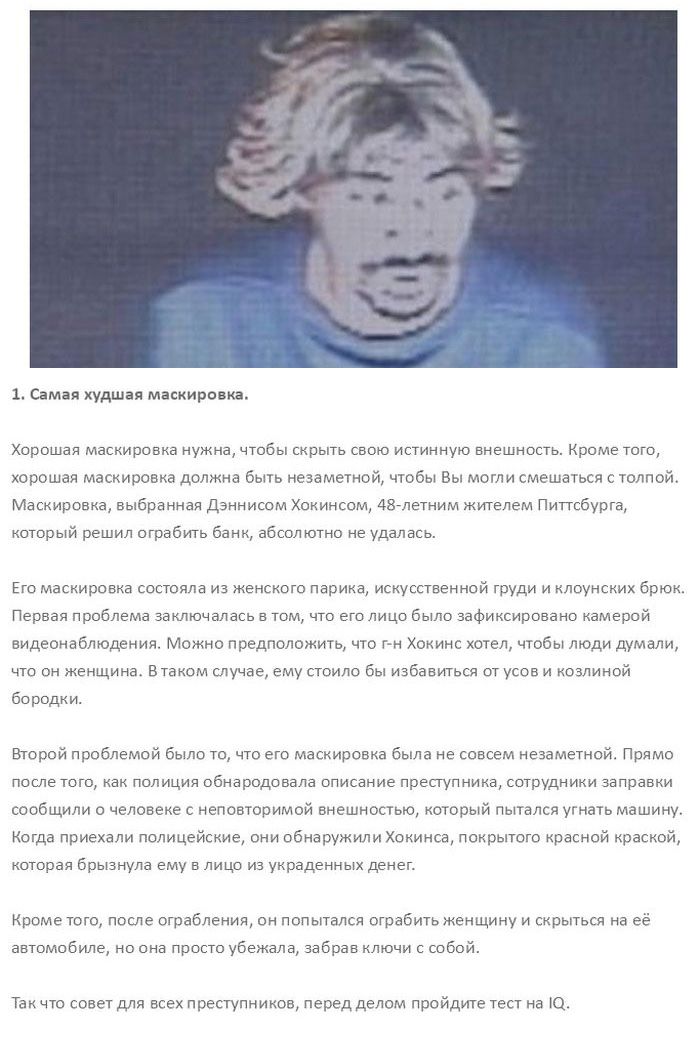 1. Самая худшая маскировка.

Хорошая маскировка нужна, чтобы скрыть свою истинную внешность. Кроме того, хорошая маскировка должна быть незаметной, чтобы Вы могли смешаться с толпой. Маскировка, выбранная Дэннисом Хокинсом, 48-летним жителем Питтсбурга, который решил ограбить банк, абсолютно не удалась.

Его маскировка состояла из женского парика, искусственной груди и клоунских брюк. Первая проблема заключалась в том, что его лицо было зафиксировано камерой видеонаблюдения. Можно предположить, что г-н Хокинс хотел, чтобы люди думали, что он женщина. В таком случае, ему стоило бы избавиться от усов и козлиной бородки.

Второй проблемой было то, что его маскировка была не совсем незаметной. Прямо после того, как полиция обнародовала описание преступника, сотрудники заправки сообщили о человеке с неповторимой внешностью, который пытался угнать машину. Когда приехали полицейские, они обнаружили Хокинса, покрытого красной краской, которая брызнула ему в лицо из украденных денег.

Кроме того, после ограбления, он попытался ограбить женщину и скрыться на её автомобиле, но она просто убежала, забрав ключи с собой.

Так что совет для всех преступников, перед делом пройдите тест на IQ.